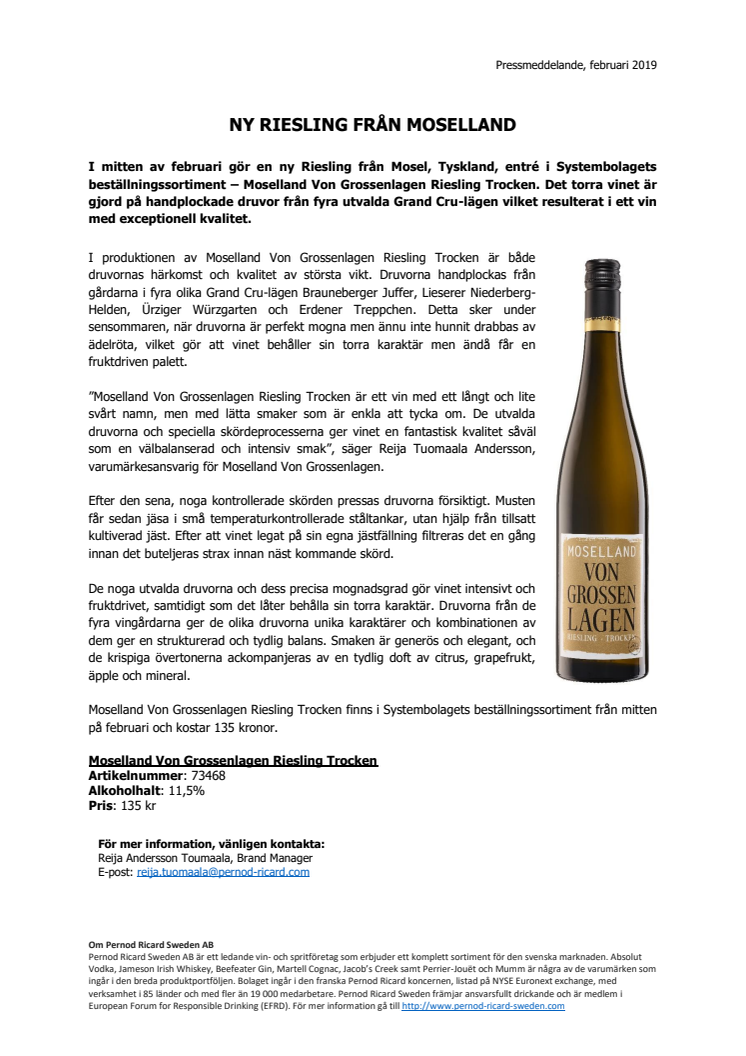 Pressmeddelande, februari 2019

NY RIESLING FRÅN MOSELLAND

I mitten av februari gör en ny Riesling från Mosel, Tyskland, entré i Systembolagets beställningssortiment – Moselland Von Grossenlagen Riesling Trocken. Det torra vinet är gjord på handplockade druvor från fyra utvalda Grand Cru-lägen vilket resulterat i ett vin med exceptionell kvalitet.

I produktionen av Moselland Von Grossenlagen Riesling Trocken är både druvornas härkomst och kvalitet av största vikt. Druvorna handplockas från gårdarna i fyra olika Grand Cru-lägen Brauneberger Juffer, Lieserer Niederberg-Helden, Ürziger Würzgarten och Erdener Treppchen. Detta sker under sensommaren, när druvorna är perfekt mogna men ännu inte hunnit drabbas av ädelröta, vilket gör att vinet behåller sin torra karaktär men ändå får en fruktdriven palett.

”Moselland Von Grossenlagen Riesling Trocken är ett vin med ett långt och lite svårt namn, men med lätta smaker som är enkla att tycka om. De utvalda druvorna och speciella skördeprocesserna ger vinet en fantastisk kvalitet såväl som en välbalanserad och intensiv smak”, säger Reija Tuomaala Andersson, varumärkesansvarig för Moselland Von Grossenlagen.

Efter den sena, noga kontrollerade skörden pressas druvorna försiktigt. Musten får sedan jäsa i små temperaturkontrollerade ståltankar, utan hjälp från tillsatt kultiverad jäst. Efter att vinet legat på sin egna jästfällning filtreras det en gång innan det buteljeras strax innan näst kommande skörd.

De noga utvalda druvorna och dess precisa mognadsgrad gör vinet intensivt och fruktdrivet, samtidigt som det låter behålla sin torra karaktär. Druvorna från de fyra vingårdarna ger de olika druvorna unika karaktärer och kombinationen av dem ger en strukturerad och tydlig balans. Smaken är generös och elegant, och de krispiga övertonerna ackompanjeras av en tydlig doft av citrus, grapefrukt, äpple och mineral.

MOSELLAND
VON
GROSSEN
LAGEN
RIESLING · TROCKEN

Moselland Von Grossenlagen Riesling Trocken finns i Systembolagets beställningssortiment från mitten på februari och kostar 135 kronor.

Moselland Von Grossenlagen Riesling Trocken
Artikelnummer: 73468
Alkoholhalt: 11,5%
Pris: 135 kr

För mer information, vänligen kontakta:
Reija Andersson Toumaala, Brand Manager
E-post: reija.tuomaala@pernod-ricard.com

Om Pernod Ricard Sweden AB
Pernod Ricard Sweden AB är ett ledande vin- och spritföretag som erbjuder ett komplett sortiment för den svenska marknaden. Absolut Vodka, Jameson Irish Whiskey, Beefeater Gin, Martell Cognac, Jacob's Creek samt Perrier-Jouët och Mumm är några av de varumärken som ingår i den breda produktportföljen. Bolaget ingår i den franska Pernod Ricard koncernen, listad på NYSE Euronext exchange, med verksamhet i 85 länder och med fler än 19 000 medarbetare. Pernod Ricard Sweden främjar ansvarsfullt drickande och är medlem i European Forum for Responsible Drinking (EFRD). För mer information gå till http://www.pernod-ricard-sweden.com